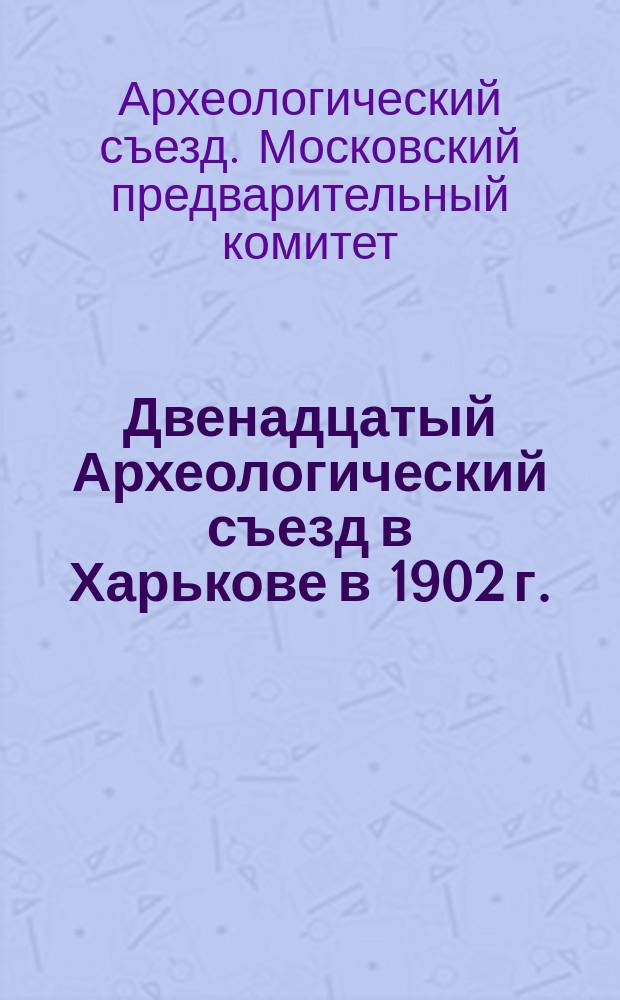 Археологический съезд. Московский предварительный комитет

Двенадцатый Археологический съезд в Харькове в 1902 г.